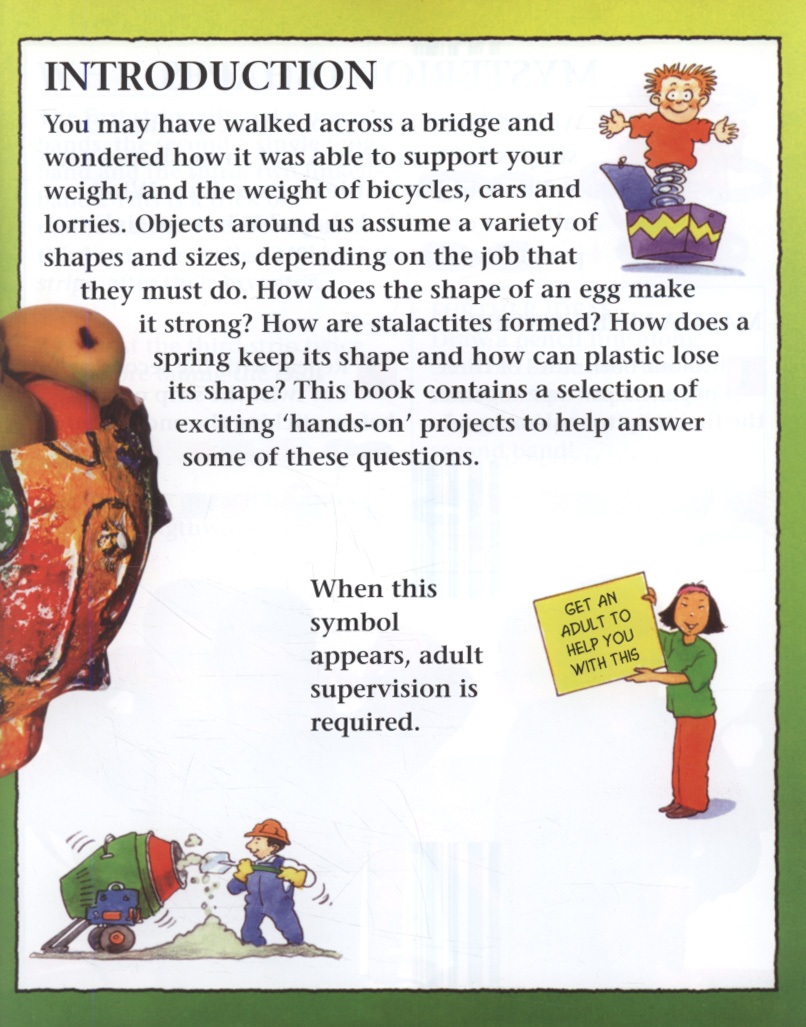 INTRODUCTION

You may have walked across a bridge and wondered how it was able to support your weight, and the weight of bicycles, cars and lorries. Objects around us assume a variety of shapes and sizes, depending on the job that they must do. How does the shape of an egg make it strong? How are stalactites formed? How does a spring keep its shape and how can plastic lose its shape? This book contains a selection of exciting 'hands-on' projects to help answer some of these questions.

When this symbol appears, adult supervision is required.

GET AN ADULT TO HELP YOU WITH THIS